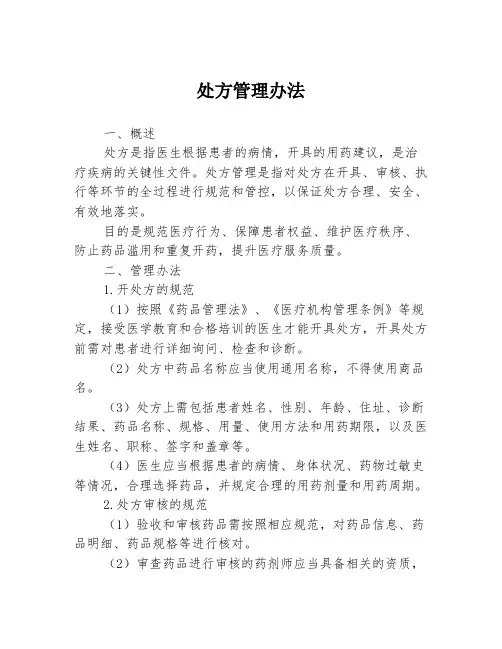 处方管理办法

一、概述

处方是指医生根据患者的病情，开具的用药建议，是治疗疾病的关键性文件。处方管理是指对处方在开具、审核、执行等环节的全过程进行规范和管控，以保证处方合理、安全、有效地落实。

目的是规范医疗行为、保障患者权益、维护医疗秩序、防止药品滥用和重复开药，提升医疗服务质量。

二、管理办法

1.开处方的规范

（1）按照《药品管理法》、《医疗机构管理条例》等规定，接受医学教育和合格培训的医生才能开具处方，开具处方前需对患者进行详细询问、检查和诊断。

（2）处方中药品名称应当使用通用名称，不得使用商品名。

（3）处方上需包括患者姓名、性别、年龄、住址、诊断结果、药品名称、规格、用量、使用方法和用药期限，以及医生姓名、职称、签字和盖章等。

（4）医生应当根据患者的病情、身体状况、药物过敏史等情况，合理选择药品，并规定合理的用药剂量和用药周期。

2.处方审核的规范

（1）验收和审核药品需按照相应规范，对药品信息、药品明细、药品规格等进行核对。

（2）审查药品进行审核的药剂师应当具备相关的资质，